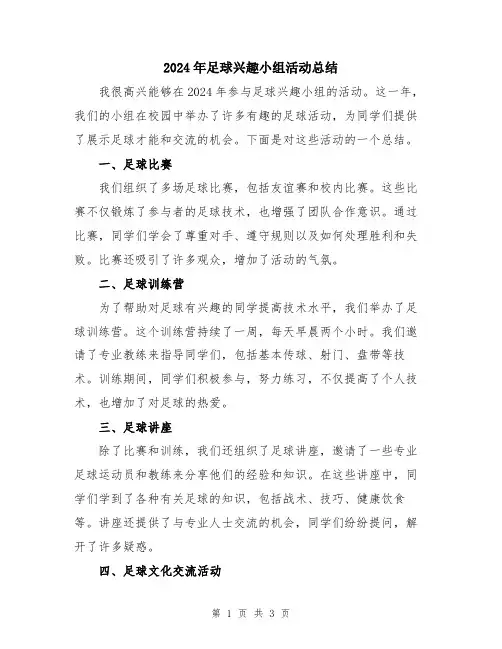 2024年足球兴趣小组活动总结

我很高兴能够在2024年参与足球兴趣小组的活动。这一年，我们的小组在校园中举办了许多有趣的足球活动，为同学们提供了展示足球才能和交流的机会。下面是对这些活动的一个总结。

一、足球比赛

我们组织了多场足球比赛，包括友谊赛和校内比赛。这些比赛不仅锻炼了参与者的足球技术，也增强了团队合作意识。通过比赛，同学们学会了尊重对手、遵守规则以及如何处理胜利和失败。比赛还吸引了许多观众，增加了活动的气氛。

二、足球训练营

为了帮助对足球有兴趣的同学提高技术水平，我们举办了足球训练营。这个训练营持续了一周，每天早晨两个小时。我们邀请了专业教练来指导同学们，包括基本传球、射门、盘带等技术。训练期间，同学们积极参与，努力练习，不仅提高了个人技术，也增加了对足球的热爱。

三、足球讲座

除了比赛和训练，我们还组织了足球讲座，邀请了一些专业足球运动员和教练来分享他们的经验和知识。在这些讲座中，同学们学到了各种有关足球的知识，包括战术、技巧、健康饮食等。讲座还提供了与专业人士交流的机会，同学们纷纷提问，解开了许多疑惑。

四、足球文化交流活动

第 1 页 共 3 页